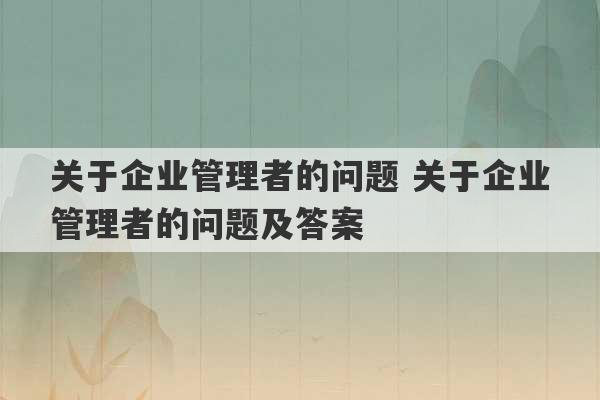 关于企业管理者的问题 关于企业管理者的问题及答案